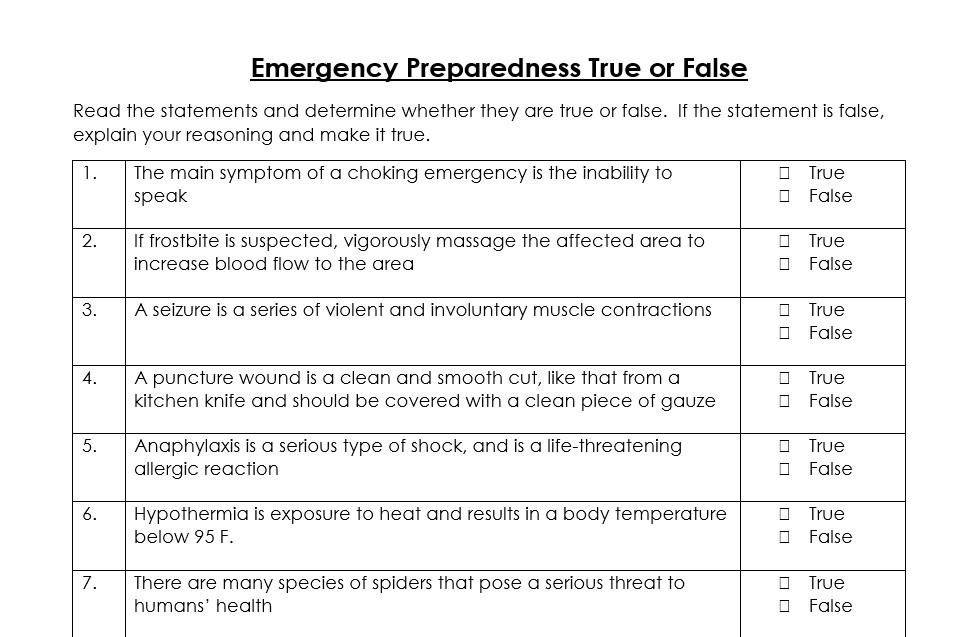 Emergency Preparedness True or False

Read the statements and determine whether they are true or false. If the statement is false, explain your reasoning and make it true.

| 1. | The main symptom of a choking emergency is the inability to speak | ☐ True ☐ False |
|---|---|---|
| 2. | If frostbite is suspected, vigorously massage the affected area to increase blood flow to the area | ☐ True ☐ False |
| 3. | A seizure is a series of violent and involuntary muscle contractions | ☐ True ☐ False |
| 4. | A puncture wound is a clean and smooth cut, like that from a kitchen knife and should be covered with a clean piece of gauze | ☐ True ☐ False |
| 5. | Anaphylaxis is a serious type of shock, and is a life-threatening allergic reaction | ☐ True ☐ False |
| 6. | Hypothermia is exposure to heat and results in a body temperature below 95 F. | ☐ True ☐ False |
| 7. | There are many species of spiders that pose a serious threat to humans' health | ☐ True ☐ False |